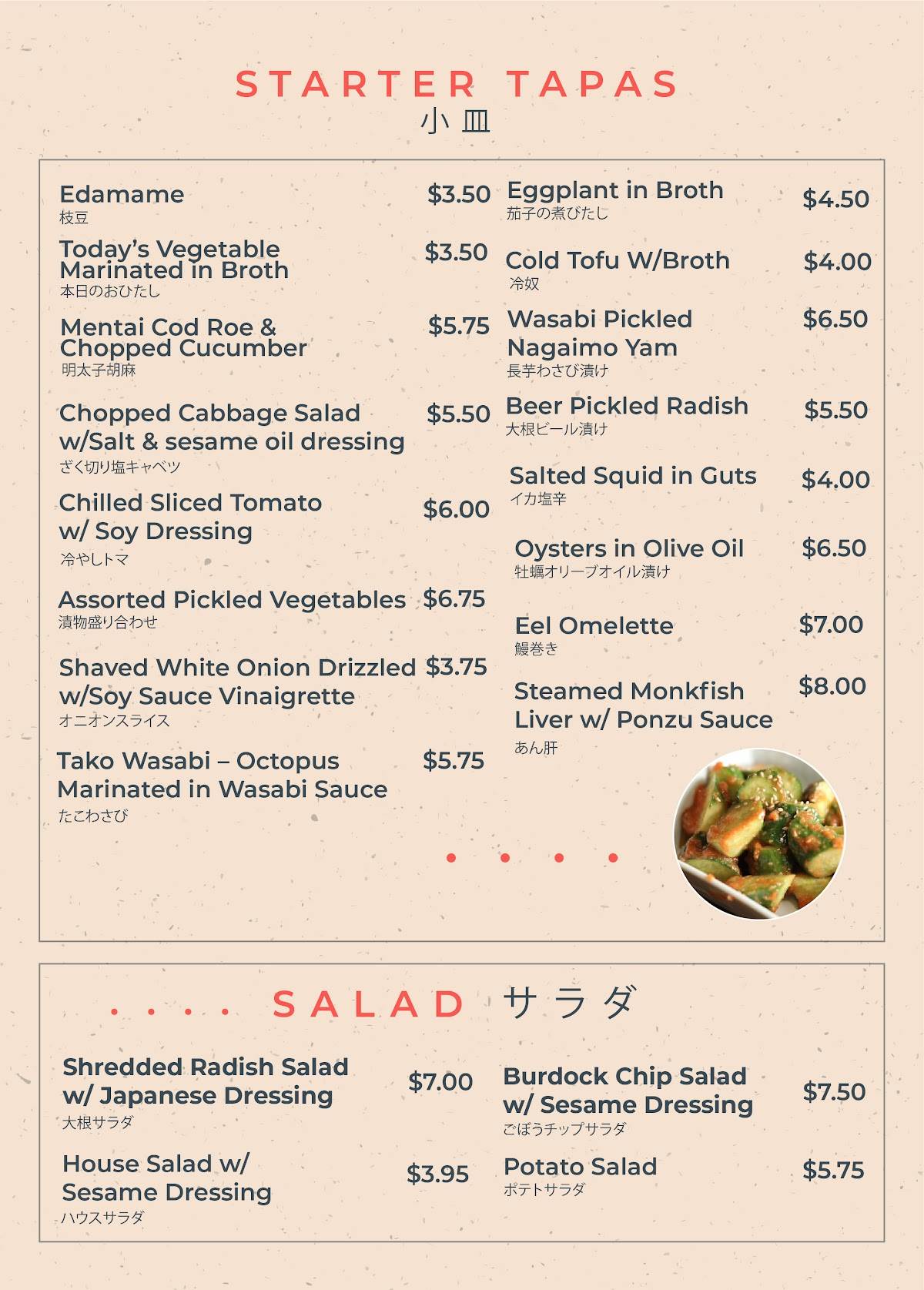 STARTER TAPAS
小皿

Edamame $3.50
枝豆

Today's Vegetable Marinated in Broth $3.50
本日のおひたし

Mentai Cod Roe & Chopped Cucumber $5.75
明太子胡麻

Chopped Cabbage Salad w/Salt & sesame oil dressing $5.50
ざく切り塩キャベツ

Chilled Sliced Tomato w/ Soy Dressing $6.00
冷やしトマ

Assorted Pickled Vegetables $6.75
漬物盛り合わせ

Shaved White Onion Drizzled w/Soy Sauce Vinaigrette $3.75
オニオンスライス

Tako Wasabi – Octopus Marinated in Wasabi Sauce $5.75
たこわさび

Eggplant in Broth $4.50
茄子の煮びたし

Cold Tofu W/Broth $4.00
冷奴

Wasabi Pickled Nagaimo Yam $6.50
長芋わさび漬け

Beer Pickled Radish $5.50
大根ビール漬け

Salted Squid in Guts $4.00
イカ塩辛

Oysters in Olive Oil $6.50
牡蠣オリーブオイル漬け

Eel Omelette $7.00
鰻巻き

Steamed Monkfish Liver w/ Ponzu Sauce $8.00
あん肝

SALAD サラダ

Shredded Radish Salad w/ Japanese Dressing $7.00
大根サラダ

House Salad w/ Sesame Dressing $3.95
ハウスサラダ

Burdock Chip Salad w/ Sesame Dressing $7.50
ごぼうチップサラダ

Potato Salad $5.75
ポテトサラダ